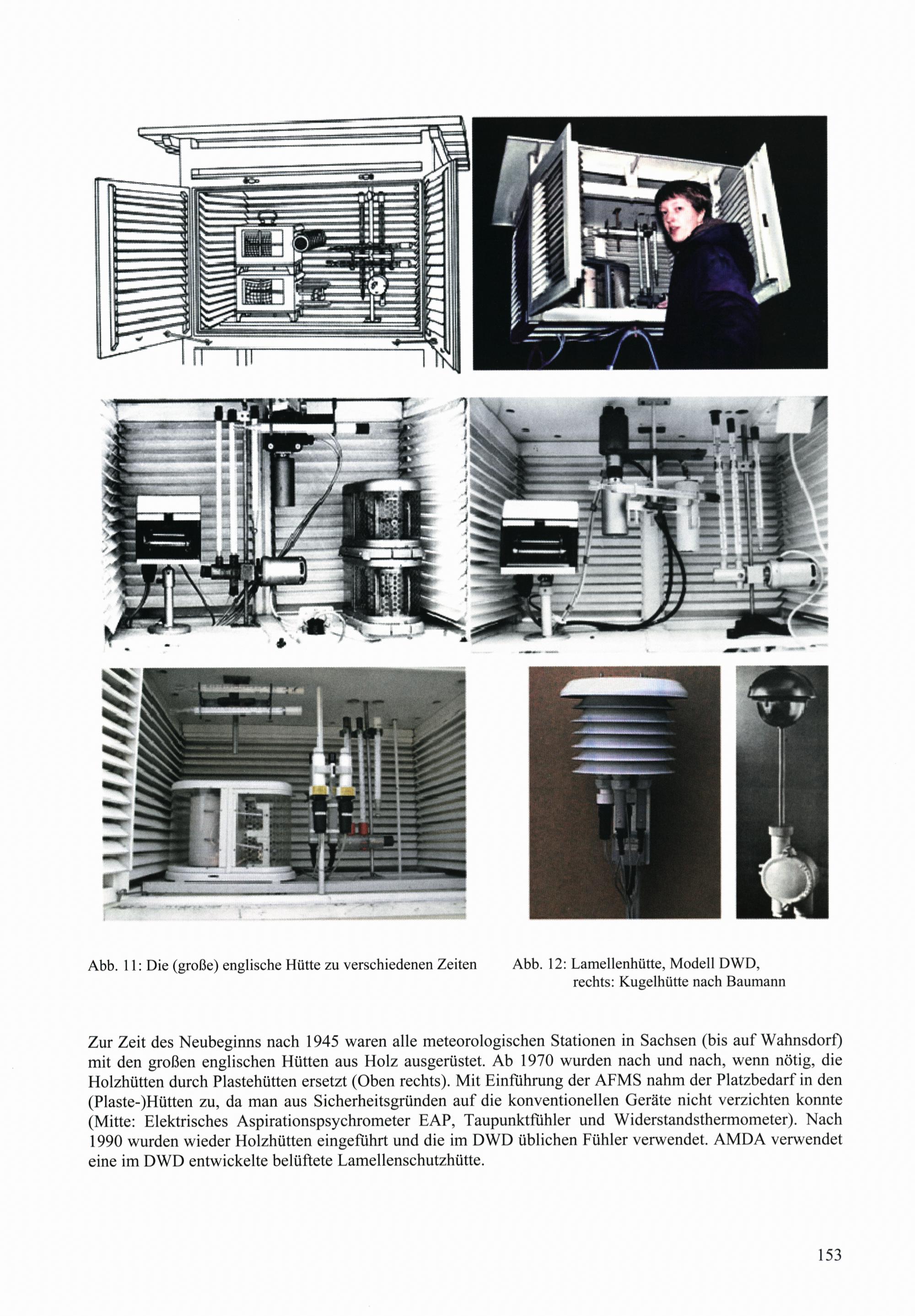 Abb. 11: Die (große) englische Hütte zu verschiedenen Zeiten

Abb. 12: Lamellenhütte, Modell DWD, rechts: Kugelhütte nach Baumann

Zur Zeit des Neubeginns nach 1945 waren alle meteorologischen Stationen in Sachsen (bis auf Wahnsdorf) mit den großen englischen Hütten aus Holz ausgerüstet. Ab 1970 wurden nach und nach, wenn nötig, die Holzhütten durch Plastehütten ersetzt (Oben rechts). Mit Einführung der AFMS nahm der Platzbedarf in den (Plaste-)Hütten zu, da man aus Sicherheitsgründen auf die konventionellen Geräte nicht verzichten konnte (Mitte: Elektrisches Aspirationspsychrometer EAP, Taupunktfühler und Widerstandsthermometer). Nach 1990 wurden wieder Holzhütten eingeführt und die im DWD üblichen Fühler verwendet. AMDA verwendet eine im DWD entwickelte belüftete Lamellenschutzhütte.

153